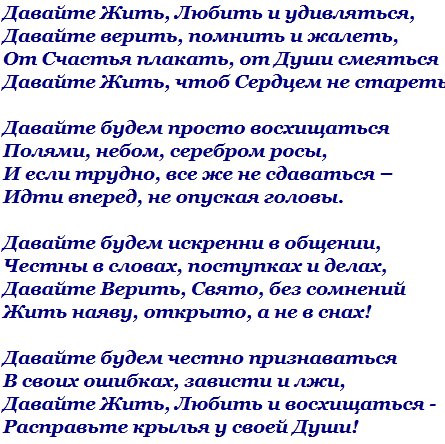 Давайте Жить, Любить и удивляться,
Давайте верить, помнить и жалеть,
От Счастья плакать, от Души смеяться
Давайте Жить, чтоб Сердцем не стареть

Давайте будем просто восхищаться
Полями, небом, серебром росы,
И если трудно, все же не сдаваться –
Идти вперед, не опуская головы.

Давайте будем искренни в общении,
Честны в словах, поступках и делах,
Давайте Верить, Свято, без сомнений
Жить наяву, открыто, а не в снах!

Давайте будем честно признаваться
В своих ошибках, зависти и лжи,
Давайте Жить, Любить и восхищаться -
Расправьте крылья у своей Души!